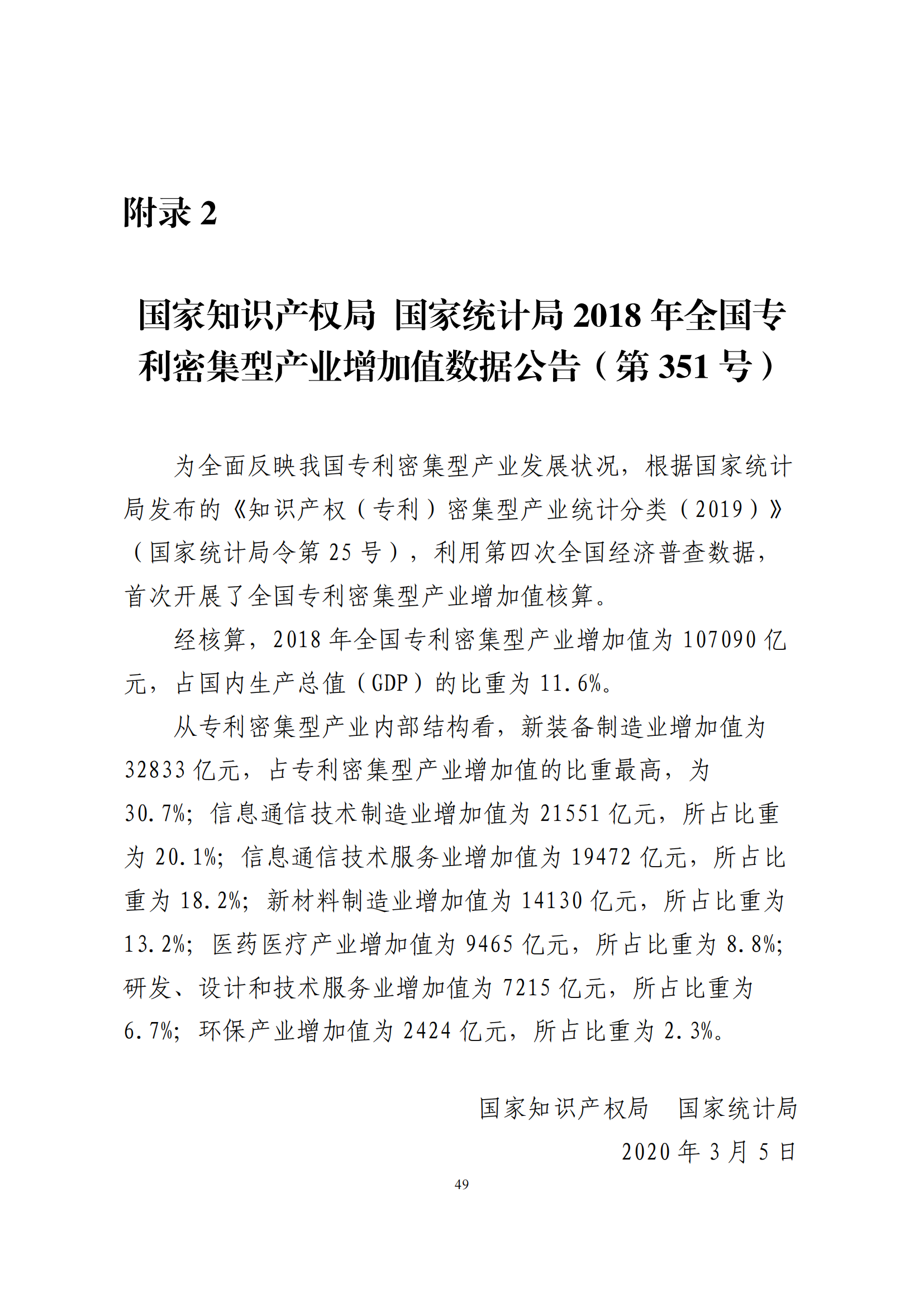 附录 2

国家知识产权局 国家统计局 2018 年全国专利密集型产业增加值数据公告（第 351 号）

为全面反映我国专利密集型产业发展状况，根据国家统计局发布的《知识产权（专利）密集型产业统计分类（2019）》（国家统计局令第 25 号），利用第四次全国经济普查数据，首次开展了全国专利密集型产业增加值核算。

经核算，2018 年全国专利密集型产业增加值为 107090 亿元，占国内生产总值（GDP）的比重为 11.6%。

从专利密集型产业内部结构看，新装备制造业增加值为 32833 亿元，占专利密集型产业增加值的比重最高，为 30.7%；信息通信技术制造业增加值为 21551 亿元，所占比重为 20.1%；信息通信技术服务业增加值为 19472 亿元，所占比重为 18.2%；新材料制造业增加值为 14130 亿元，所占比重为 13.2%；医药医疗产业增加值为 9465 亿元，所占比重为 8.8%；研发、设计和技术服务业增加值为 7215 亿元，所占比重为 6.7%；环保产业增加值为 2424 亿元，所占比重为 2.3%。

国家知识产权局 国家统计局
2020 年 3 月 5 日

49